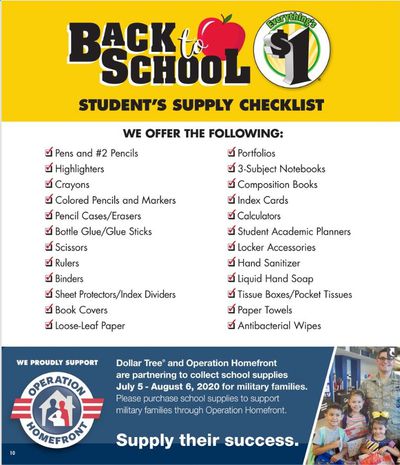 BACK to SCHOOL

Everything's $1

STUDENT'S SUPPLY CHECKLIST

WE OFFER THE FOLLOWING:

☑ Pens and #2 Pencils
☑ Highlighters
☑ Crayons
☑ Colored Pencils and Markers
☑ Pencil Cases/Erasers
☑ Bottle Glue/Glue Sticks
☑ Scissors
☑ Rulers
☑ Binders
☑ Sheet Protectors/Index Dividers
☑ Book Covers
☑ Loose-Leaf Paper

☑ Portfolios
☑ 3-Subject Notebooks
☑ Composition Books
☑ Index Cards
☑ Calculators
☑ Student Academic Planners
☑ Locker Accessories
☑ Hand Sanitizer
☑ Liquid Hand Soap
☑ Tissue Boxes/Pocket Tissues
☑ Paper Towels
☑ Antibacterial Wipes

WE PROUDLY SUPPORT

OPERATION HOMEFRONT

Dollar Tree® and Operation Homefront are partnering to collect school supplies July 5 - August 6, 2020 for military families. Please purchase school supplies to support military families through Operation Homefront.

Supply their success.

10